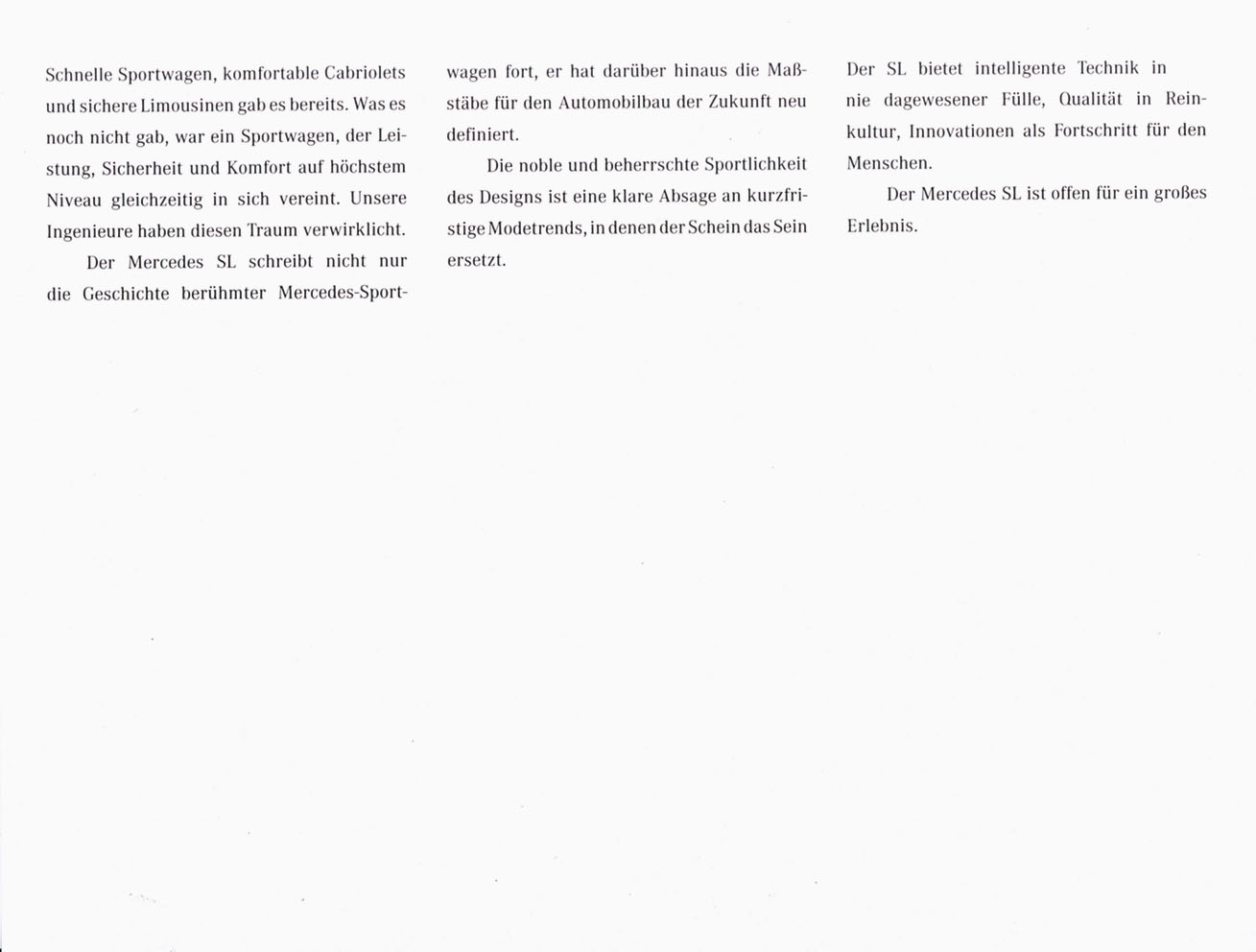 Schnelle Sportwagen, komfortable Cabriolets und sichere Limousinen gab es bereits. Was es noch nicht gab, war ein Sportwagen, der Leistung, Sicherheit und Komfort auf höchstem Niveau gleichzeitig in sich vereint. Unsere Ingenieure haben diesen Traum verwirklicht.

Der Mercedes SL schreibt nicht nur die Geschichte berühmter Mercedes-Sportwagen fort, er hat darüber hinaus die Maßstäbe für den Automobilbau der Zukunft neu definiert.

Die noble und beherrschte Sportlichkeit des Designs ist eine klare Absage an kurzfristige Modetrends, in denen der Schein das Sein ersetzt.

Der SL bietet intelligente Technik in nie dagewesener Fülle, Qualität in Reinkultur, Innovationen als Fortschritt für den Menschen.

Der Mercedes SL ist offen für ein großes Erlebnis.